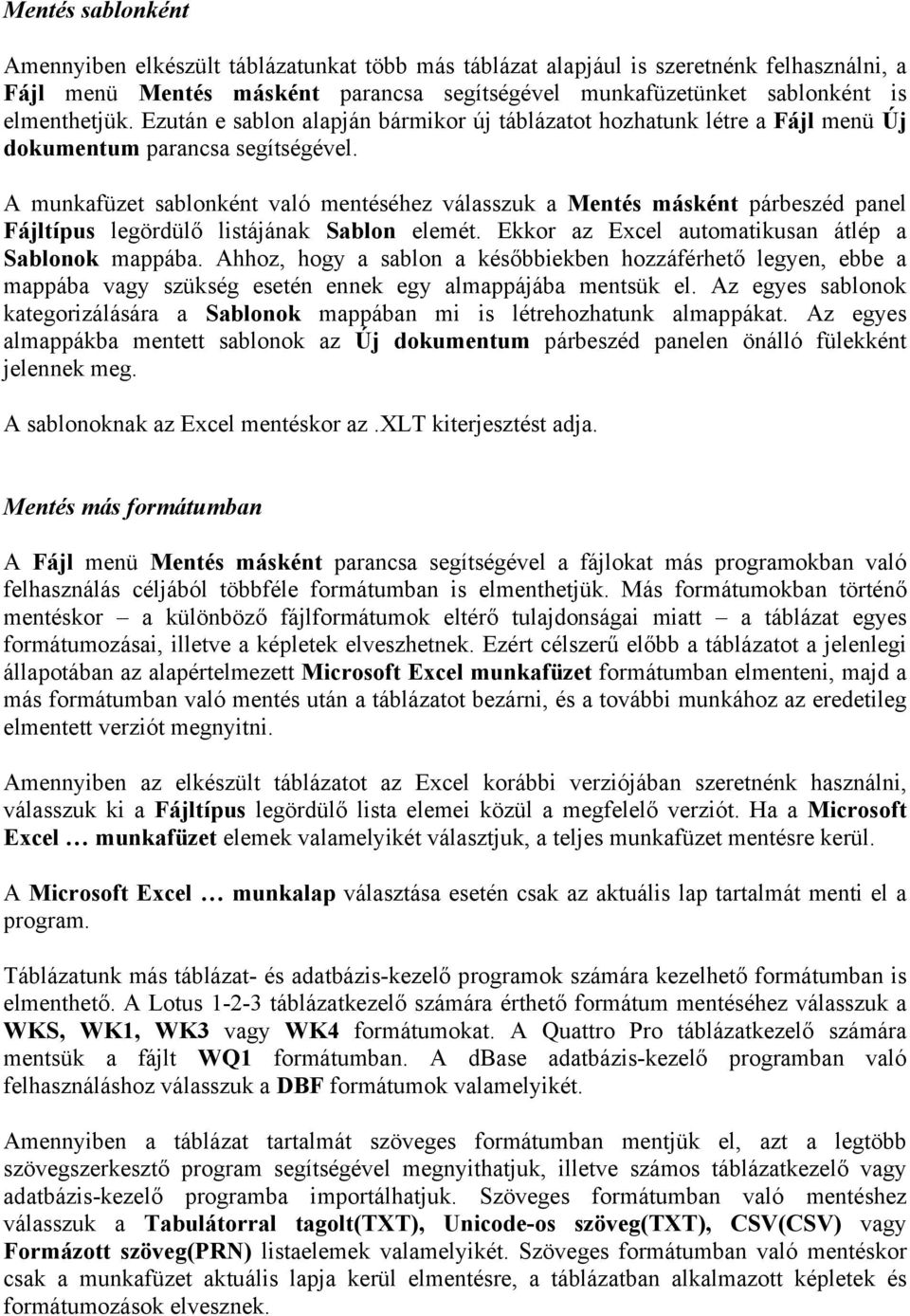 Mentés sablonként

Amennyiben elkészült táblázatunkat több más táblázat alapjául is szeretnénk felhasználni, a Fájl menü Mentés másként parancsa segítségével munkafüzetünket sablonként is elmenthetjük. Ezután e sablon alapján bármikor új táblázatot hozhatunk létre a Fájl menü Új dokumentum parancsa segítségével.

A munkafüzet sablonként való mentéséhez válasszuk a Mentés másként párbeszéd panel Fájltípus legördülő listájának Sablon elemét. Ekkor az Excel automatikusan átlép a Sablonok mappába. Ahhoz, hogy a sablon a későbbiekben hozzáférhető legyen, ebbe a mappába vagy szükség esetén ennek egy almappájába mentsük el. Az egyes sablonok kategorizálására a Sablonok mappában mi is létrehozhatunk almappákat. Az egyes almappákba mentett sablonok az Új dokumentum párbeszéd panelen önálló fülekként jelennek meg.

A sablonoknak az Excel mentéskor az .XLT kiterjesztést adja.

Mentés más formátumban

A Fájl menü Mentés másként parancsa segítségével a fájlokat más programokban való felhasználás céljából többféle formátumban is elmenthetjük. Más formátumokban történő mentéskor – a különböző fájlformátumok eltérő tulajdonságai miatt – a táblázat egyes formátumozásai, illetve a képletek elveszhetnek. Ezért célszerű előbb a táblázatot a jelenlegi állapotában az alapértelmezett Microsoft Excel munkafüzet formátumban elmenteni, majd a más formátumban való mentés után a táblázatot bezárni, és a további munkához az eredetileg elmentett verziót megnyitni.

Amennyiben az elkészült táblázatot az Excel korábbi verziójában szeretnénk használni, válasszuk ki a Fájltípus legördülő lista elemei közül a megfelelő verziót. Ha a Microsoft Excel … munkafüzet elemek valamelyikét választjuk, a teljes munkafüzet mentésre kerül.

A Microsoft Excel … munkalap választása esetén csak az aktuális lap tartalmát menti el a program.

Táblázatunk más táblázat- és adatbázis-kezelő programok számára kezelhető formátumban is elmenthető. A Lotus 1-2-3 táblázatkezelő számára érthető formátum mentéséhez válasszuk a WKS, WK1, WK3 vagy WK4 formátumokat. A Quattro Pro táblázatkezelő számára mentsük a fájlt WQ1 formátumban. A dBase adatbázis-kezelő programban való felhasználáshoz válasszuk a DBF formátumok valamelyikét.

Amennyiben a táblázat tartalmát szöveges formátumban mentjük el, azt a legtöbb szövegszerkesztő program segítségével megnyithatjuk, illetve számos táblázatkezelő vagy adatbázis-kezelő programba importálhatjuk. Szöveges formátumban való mentéshez válasszuk a Tabulátorral tagolt(TXT), Unicode-os szöveg(TXT), CSV(CSV) vagy Formázott szöveg(PRN) listaelemek valamelyikét. Szöveges formátumban való mentéskor csak a munkafüzet aktuális lapja kerül elmentésre, a táblázatban alkalmazott képletek és formátumozások elvesznek.